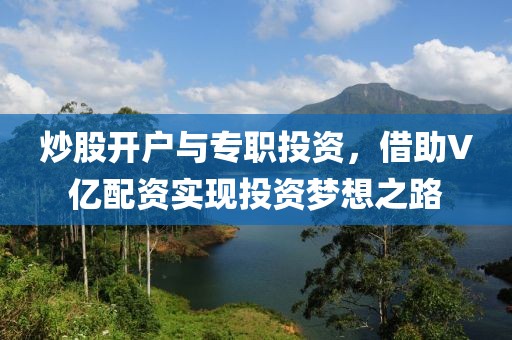 炒股开户与专职投资，借助V亿配资实现投资梦想之路